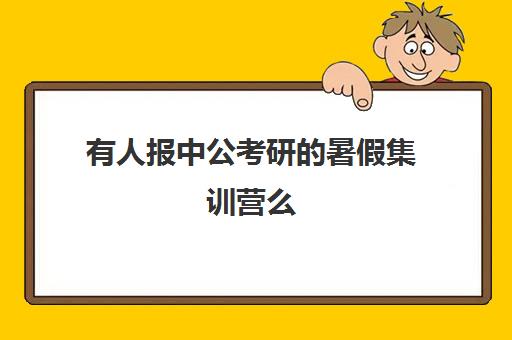 有人报中公考研的暑假集训营么